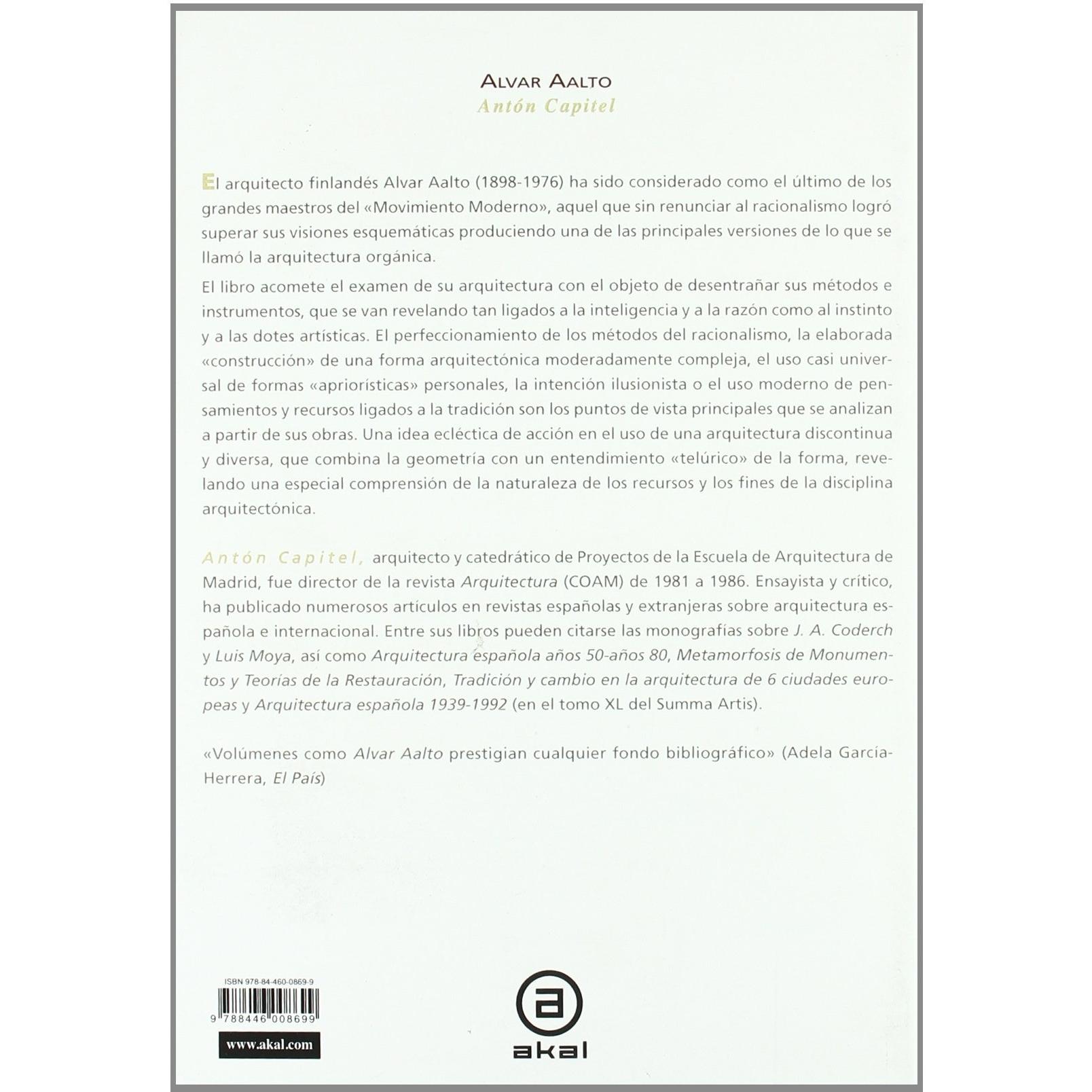 ALVAR AALTO
Antón Capitel

El arquitecto finlandés Alvar Aalto (1898-1976) ha sido considerado como el último de los grandes maestros del «Movimiento Moderno», aquel que sin renunciar al racionalismo logró superar sus visiones esquemáticas produciendo una de las principales versiones de lo que se llamó la arquitectura orgánica.

El libro acomete el examen de su arquitectura con el objeto de desentrañar sus métodos e instrumentos, que se van revelando tan ligados a la inteligencia y a la razón como al instinto y a las dotes artísticas. El perfeccionamiento de los métodos del racionalismo, la elaborada «construcción» de una forma arquitectónica moderadamente compleja, el uso casi universal de formas «apriorísticas» personales, la intención ilusionista o el uso moderno de pensamientos y recursos ligados a la tradición son los puntos de vista principales que se analizan a partir de sus obras. Una idea ecléctica de acción en el uso de una arquitectura discontinua y diversa, que combina la geometría con un entendimiento «telúrico» de la forma, revelando una especial comprensión de la naturaleza de los recursos y los fines de la disciplina arquitectónica.

Antón Capitel, arquitecto y catedrático de Proyectos de la Escuela de Arquitectura de Madrid, fue director de la revista Arquitectura (COAM) de 1981 a 1986. Ensayista y crítico, ha publicado numerosos artículos en revistas españolas y extranjeras sobre arquitectura española e internacional. Entre sus libros pueden citarse las monografías sobre J. A. Coderch y Luis Moya, así como Arquitectura española años 50-años 80, Metamorfosis de Monumentos y Teorías de la Restauración, Tradición y cambio en la arquitectura de 6 ciudades europeas y Arquitectura española 1939-1992 (en el tomo XL del Summa Artis).

«Volúmenes como Alvar Aalto prestigian cualquier fondo bibliográfico» (Adela García-Herrera, El País)

ISBN 978-84-460-0869-9
9 788446 008699
www.akal.com

akal